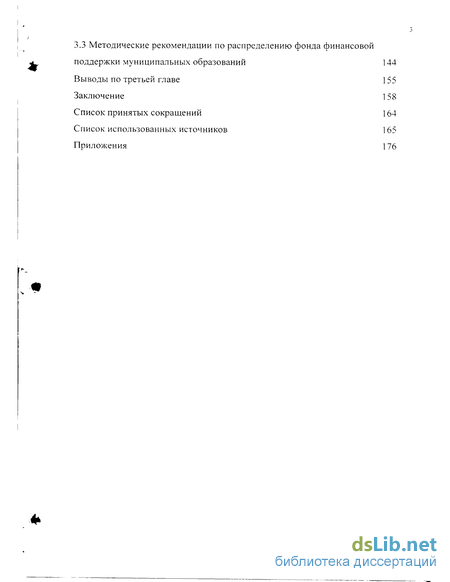 3

3.3 Методические рекомендации по распределению фонда финансовой поддержки муниципальных образований 144

Выводы по третьей главе 155

Заключение 158

Список принятых сокращений 164

Список использованных источников 165

Приложения 176

dsLib.net
библиотека диссертаций